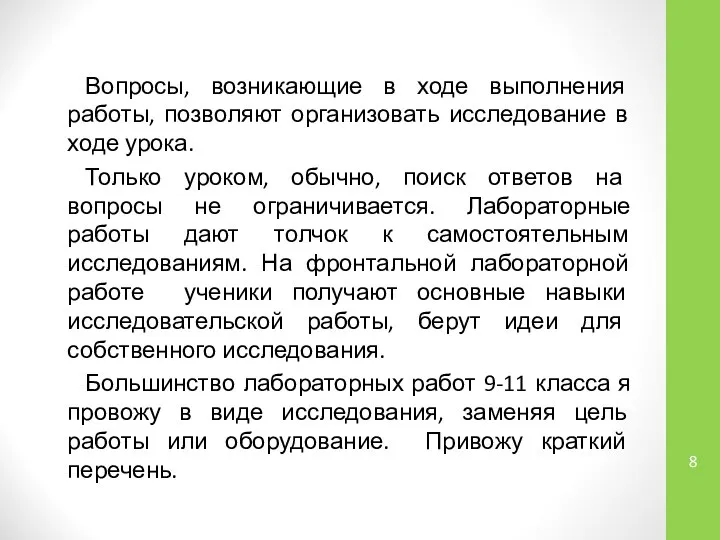 Вопросы, возникающие в ходе выполнения работы, позволяют организовать исследование в ходе урока.

Только уроком, обычно, поиск ответов на вопросы не ограничивается. Лабораторные работы дают толчок к самостоятельным исследованиям. На фронтальной лабораторной работе ученики получают основные навыки исследовательской работы, берут идеи для собственного исследования.

Большинство лабораторных работ 9-11 класса я провожу в виде исследования, заменяя цель работы или оборудование. Привожу краткий перечень.

8